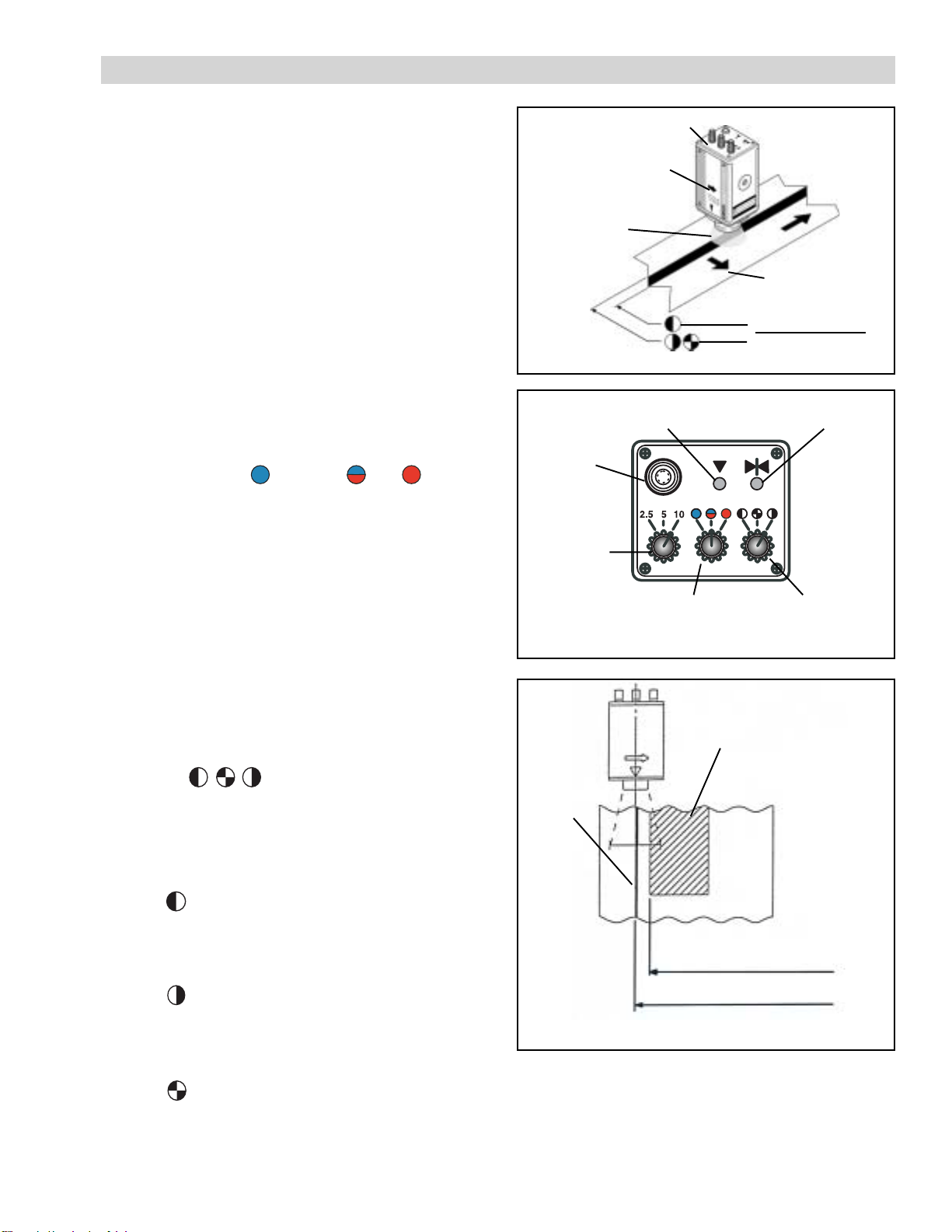 2.5 5 10